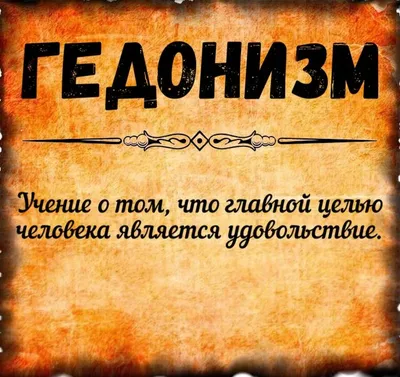 ГЕДОНИЗМ

Учение о том, что главной целью человека является удовольствие.